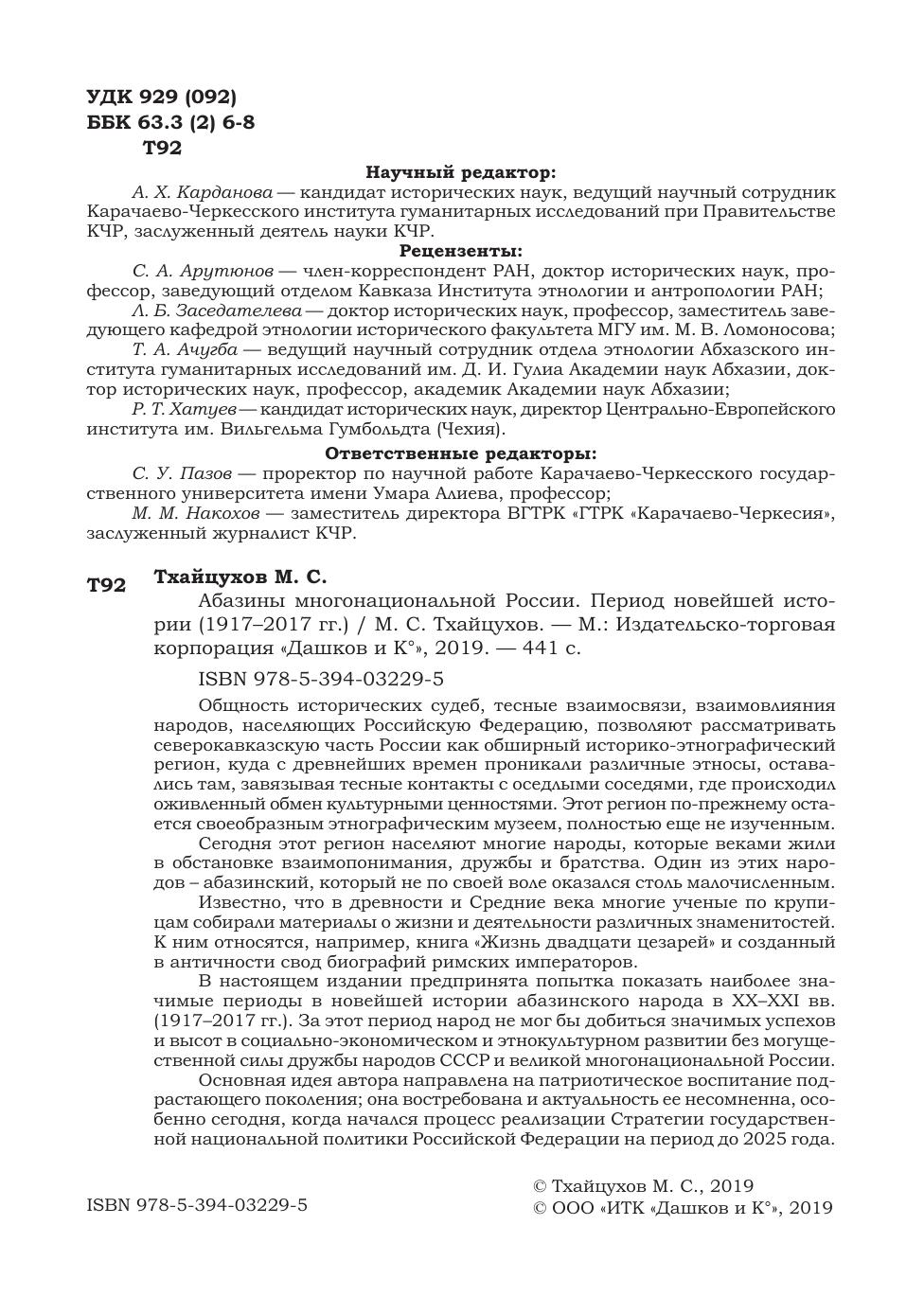 УДК 929 (092)
ББК 63.3 (2) 6-8
Т92

Научный редактор:
А. Х. Карданова — кандидат исторических наук, ведущий научный сотрудник Карачаево-Черкесского института гуманитарных исследований при Правительстве КЧР, заслуженный деятель науки КЧР.

Рецензенты:
С. А. Арутюнов — член-корреспондент РАН, доктор исторических наук, профессор, заведующий отделом Кавказа Института этнологии и антропологии РАН;
Л. Б. Заседателева — доктор исторических наук, профессор, заместитель заведующего кафедрой этнологии исторического факультета МГУ им. М. В. Ломоносова;
Т. А. Ачугба — ведущий научный сотрудник отдела этнологии Абхазского института гуманитарных исследований им. Д. И. Гулиа Академии наук Абхазии, доктор исторических наук, профессор, академик Академии наук Абхазии;
Р. Т. Хатуев — кандидат исторических наук, директор Центрально-Европейского института им. Вильгельма Гумбольдта (Чехия).

Ответственные редакторы:
С. У. Пазов — проректор по научной работе Карачаево-Черкесского государственного университета имени Умара Алиева, профессор;
М. М. Накохов — заместитель директора ВГТРК «ГТРК «Карачаево-Черкесия», заслуженный журналист КЧР.

Т92 Тхайцухов М. С.
Абазины многонациональной России. Период новейшей истории (1917–2017 гг.) / М. С. Тхайцухов. — М.: Издательско-торговая корпорация «Дашков и К°», 2019. — 441 с.

ISBN 978-5-394-03229-5

Общность исторических судеб, тесные взаимосвязи, взаимовлияния народов, населяющих Российскую Федерацию, позволяют рассматривать северокавказскую часть России как обширный историко-этнографический регион, куда с древнейших времен проникали различные этносы, оставались там, завязывая тесные контакты с оседлыми соседями, где происходил оживленный обмен культурными ценностями. Этот регион по-прежнему остается своеобразным этнографическим музеем, полностью еще не изученным.
Сегодня этот регион населяют многие народы, которые веками жили в обстановке взаимопонимания, дружбы и братства. Один из этих народов – абазинский, который не по своей воле оказался столь малочисленным.
Известно, что в древности и Средние века многие ученые по крупицам собирали материалы о жизни и деятельности различных знаменитостей. К ним относятся, например, книга «Жизнь двадцати цезарей» и созданный в античности свод биографий римских императоров.
В настоящем издании предпринята попытка показать наиболее значимые периоды в новейшей истории абазинского народа в XX–XXI вв. (1917–2017 гг.). За этот период народ не мог бы добиться значимых успехов и высот в социально-экономическом и этнокультурном развитии без могущественной силы дружбы народов СССР и великой многонациональной России.
Основная идея автора направлена на патриотическое воспитание подрастающего поколения; она востребована и актуальность ее несомненна, особенно сегодня, когда начался процесс реализации Стратегии государственной национальной политики Российской Федерации на период до 2025 года.

ISBN 978-5-394-03229-5

© Тхайцухов М. С., 2019
© ООО «ИТК «Дашков и К°», 2019